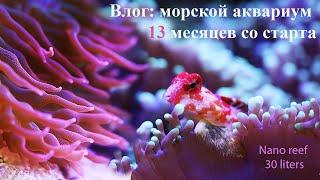 Влог: морской аквариум
13 месяцев со старта

Nano reef
30 liters